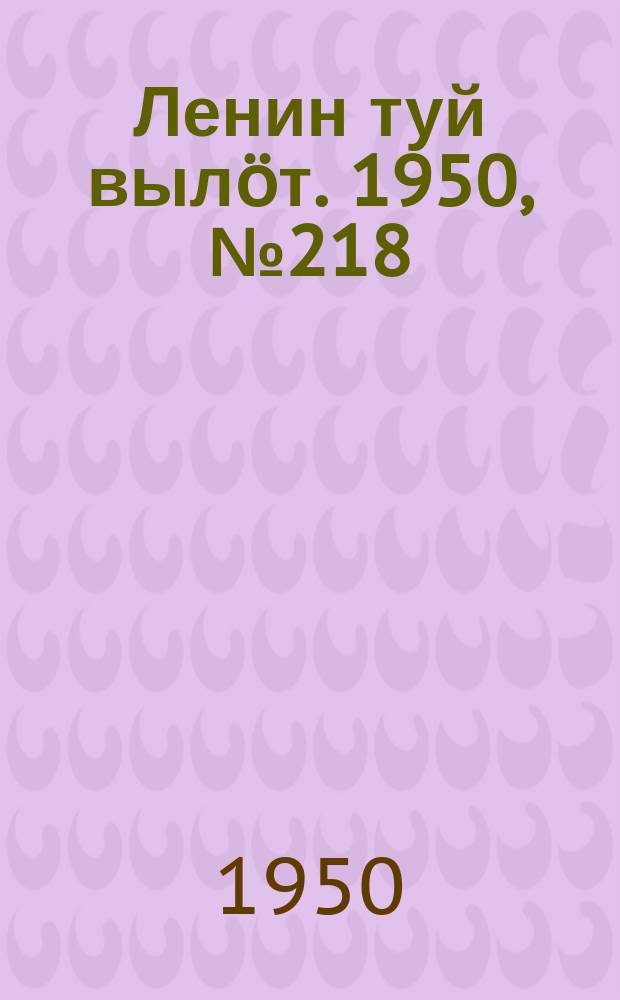 Ленин туй вылӧт. 1950, №218

1950